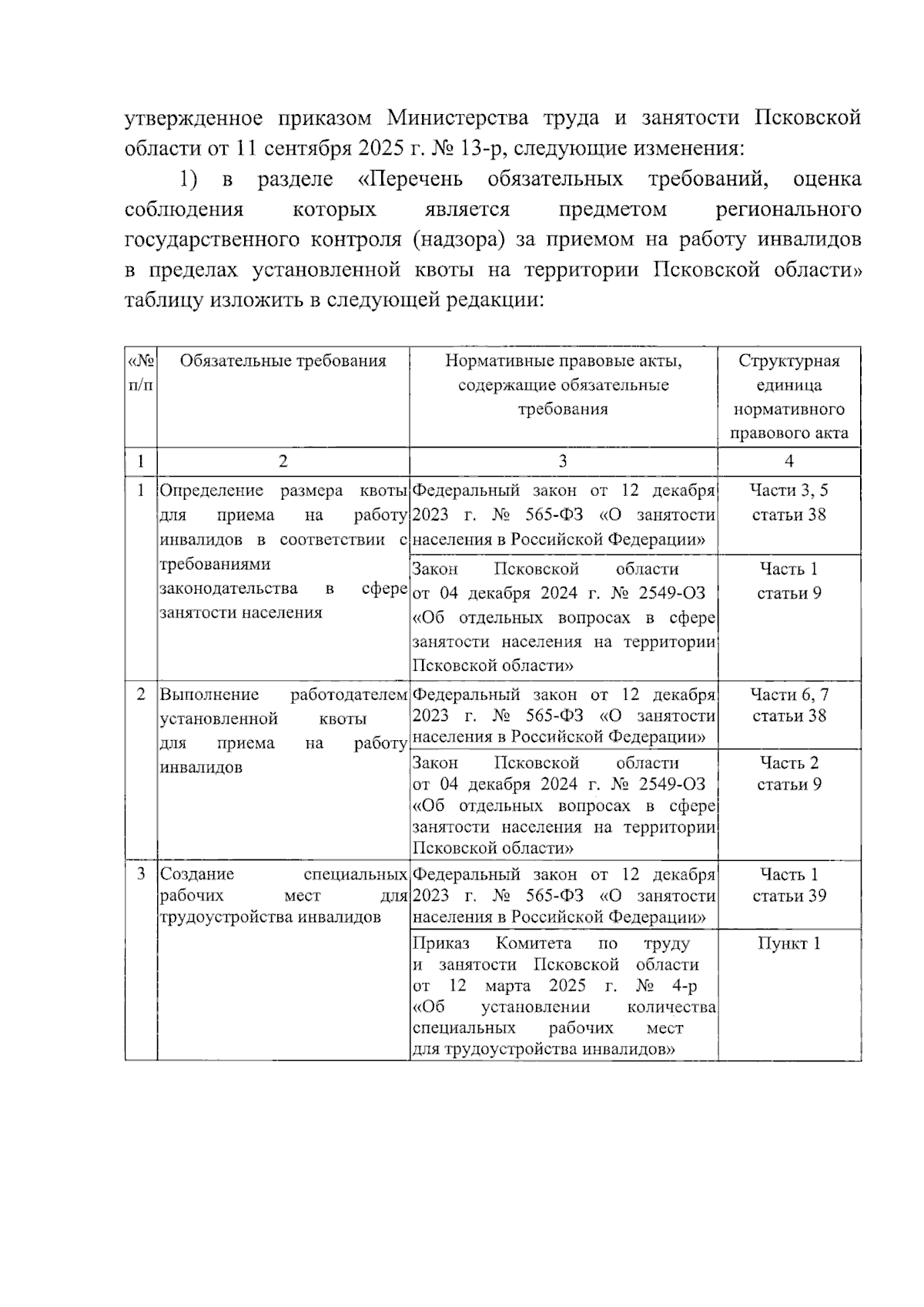 утвержденное приказом Министерства труда и занятости Псковской области от 11 сентября 2025 г. № 13-р, следующие изменения:

1) в разделе «Перечень обязательных требований, оценка соблюдения которых является предметом регионального государственного контроля (надзора) за приемом на работу инвалидов в пределах установленной квоты на территории Псковской области» таблицу изложить в следующей редакции:

| «№ п/п | Обязательные требования | Нормативные правовые акты, содержащие обязательные требования | Структурная единица нормативного правового акта |
|---|---|---|---|
| 1 | 2 | 3 | 4 |
| 1 | Определение размера квоты для приема на работу инвалидов в соответствии с требованиями законодательства в сфере занятости населения | Федеральный закон от 12 декабря 2023 г. № 565-ФЗ «О занятости населения в Российской Федерации» | Части 3, 5 статьи 38 |
| | | Закон Псковской области от 04 декабря 2024 г. № 2549-ОЗ «Об отдельных вопросах в сфере занятости населения на территории Псковской области» | Часть 1 статьи 9 |
| 2 | Выполнение работодателем установленной квоты для приема на работу инвалидов | Федеральный закон от 12 декабря 2023 г. № 565-ФЗ «О занятости населения в Российской Федерации» | Части 6, 7 статьи 38 |
| | | Закон Псковской области от 04 декабря 2024 г. № 2549-ОЗ «Об отдельных вопросах в сфере занятости населения на территории Псковской области» | Часть 2 статьи 9 |
| 3 | Создание специальных рабочих мест для трудоустройства инвалидов | Федеральный закон от 12 декабря 2023 г. № 565-ФЗ «О занятости населения в Российской Федерации» | Часть 1 статьи 39 |
| | | Приказ Комитета по труду и занятости Псковской области от 12 марта 2025 г. № 4-р «Об установлении количества специальных рабочих мест для трудоустройства инвалидов» | Пункт 1 |